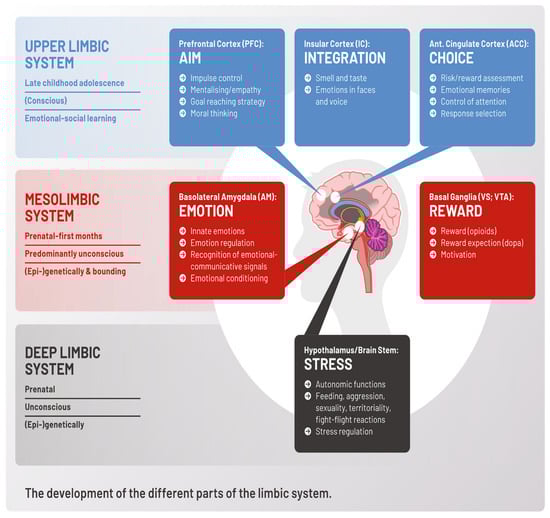 UPPER LIMBIC SYSTEM

Late childhood adolescence

(Conscious)

Emotional-social learning

Prefrontal Cortex (PFC):
AIM

Impulse control
Mentalising/empathy
Goal reaching strategy
Moral thinking

Insular Cortex (IC):
INTEGRATION

Smell and taste
Emotions in faces and voice

Ant. Cingulate Cortex (ACC):
CHOICE

Risk/reward assessment
Emotional memories
Control of attention
Response selection

MESOLIMBIC SYSTEM

Prenatal-first months

Predominantly unconscious

(Epi-)genetically & bounding

Basolateral Amygdala (AM):
EMOTION

Innate emotions
Emotion regulation
Recognition of emotional-communicative signals
Emotional conditioning

Basal Ganglia (VS; VTA):
REWARD

Reward (opioids)
Reward expection (dopa)
Motivation

DEEP LIMBIC SYSTEM

Prenatal

Unconscious

(Epi-)genetically

Hypothalamus/Brain Stem:
STRESS

Autonomic functions
Feeding, aggression, sexuality, territoriality, fight-flight reactions
Stress regulation

The development of the different parts of the limbic system.